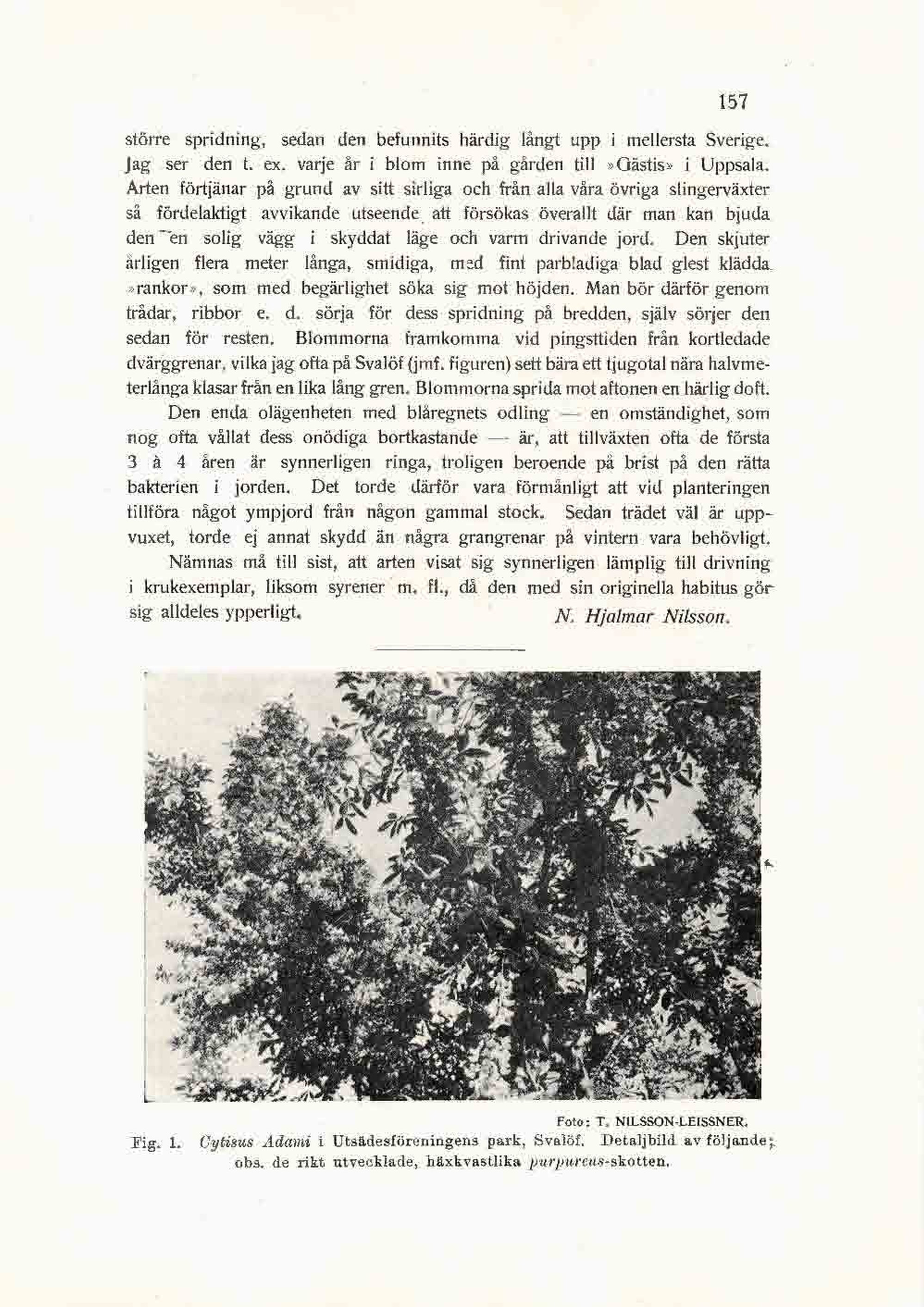 157

större spridning, sedan den befunnits härdig långt upp i mellersta Sverige. Jag ser den t. ex. varje år i blom inne på gården till »Gästis» i Uppsala. Arten förtjänar på grund av sitt sirliga och från alla våra övriga slingerväxter så fördelaktigt avvikande utseende att försökas överallt där man kan bjuda den en solig vägg i skyddat läge och varm drivande jord. Den skjuter årligen flera meter långa, smidiga, med fint parbladiga blad glest klädda »rankor», som med begärlighet söka sig mot höjden. Man bör därför genom trådar, ribbor e. d. sörja för dess spridning på bredden, själv sörjer den sedan för resten. Blommorna framkomma vid pingsttiden från kortledade dvärggrenar, vilka jag ofta på Svalöf (jmf. figuren) sett bära ett tjugotal nära halvmeterlånga klasar från en lika lång gren. Blommorna sprida mot aftonen en härlig doft.

Den enda olägenheten med blåregnets odling — en omständighet, som nog ofta vållat dess onödiga bortkastande — är, att tillväxten ofta de första 3 à 4 åren är synnerligen ringa, troligen beroende på brist på den rätta bakterien i jorden. Det torde därför vara förmånligt att vid planteringen tillföra något ympjord från någon gammal stock. Sedan trädet väl är uppvuxet, torde ej annat skydd än några grangrenar på vintern vara behövligt.

Nämnas må till sist, att arten visat sig synnerligen lämplig till drivning i krukexemplar, liksom syrener m. fl., då den med sin originella habitus gör sig alldeles ypperligt.

N. Hjalmar Nilsson.

Foto: T. NILSSON-LEISSNER.

Fig. 1. Cytisus Adami i Utsädesföreningens park, Svalöf. Detaljbild av följande; obs. de rikt utvecklade, häxkvastlika purpureus-skotten.